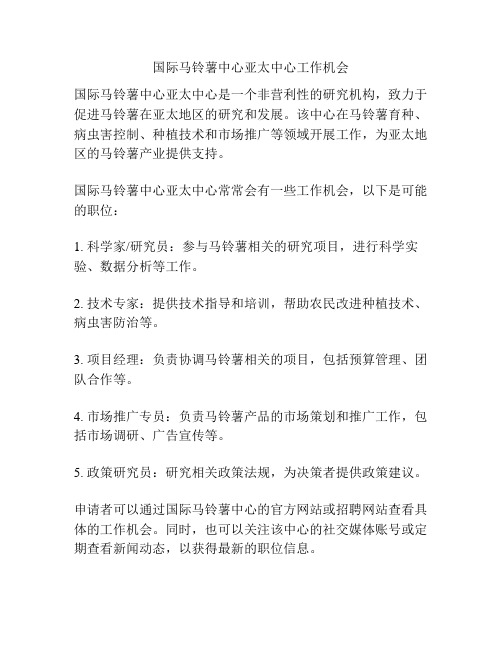 国际马铃薯中心亚太中心工作机会

国际马铃薯中心亚太中心是一个非营利性的研究机构，致力于促进马铃薯在亚太地区的研究和发展。该中心在马铃薯育种、病虫害控制、种植技术和市场推广等领域开展工作，为亚太地区的马铃薯产业提供支持。

国际马铃薯中心亚太中心常常会有一些工作机会，以下是可能的职位：

1. 科学家/研究员：参与马铃薯相关的研究项目，进行科学实验、数据分析等工作。

2. 技术专家：提供技术指导和培训，帮助农民改进种植技术、病虫害防治等。

3. 项目经理：负责协调马铃薯相关的项目，包括预算管理、团队合作等。

4. 市场推广专员：负责马铃薯产品的市场策划和推广工作，包括市场调研、广告宣传等。

5. 政策研究员：研究相关政策法规，为决策者提供政策建议。

申请者可以通过国际马铃薯中心的官方网站或招聘网站查看具体的工作机会。同时，也可以关注该中心的社交媒体账号或定期查看新闻动态，以获得最新的职位信息。